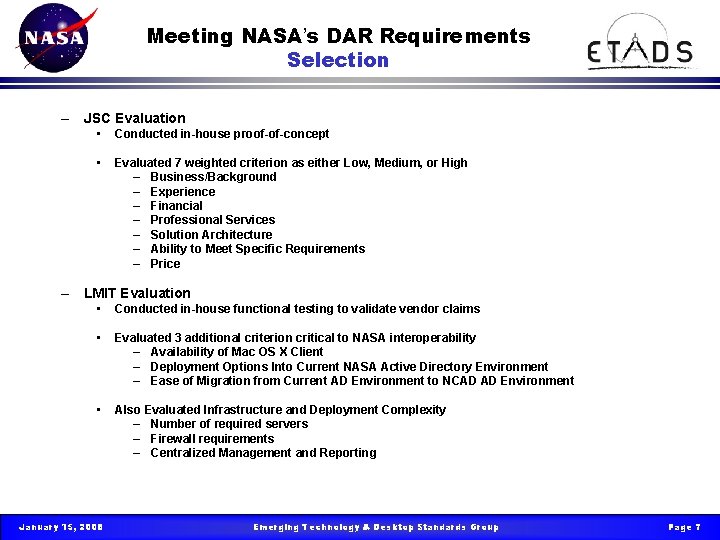 NASA

Meeting NASA's DAR Requirements
Selection

ETADS

– JSC Evaluation
 • Conducted in-house proof-of-concept

 • Evaluated 7 weighted criterion as either Low, Medium, or High
  – Business/Background
  – Experience
  – Financial
  – Professional Services
  – Solution Architecture
  – Ability to Meet Specific Requirements
  – Price

– LMIT Evaluation
 • Conducted in-house functional testing to validate vendor claims

 • Evaluated 3 additional criterion critical to NASA interoperability
  – Availability of Mac OS X Client
  – Deployment Options Into Current NASA Active Directory Environment
  – Ease of Migration from Current AD Environment to NCAD AD Environment

 • Also Evaluated Infrastructure and Deployment Complexity
  – Number of required servers
  – Firewall requirements
  – Centralized Management and Reporting

January 15, 2008 Emerging Technology & Desktop Standards Group Page 7